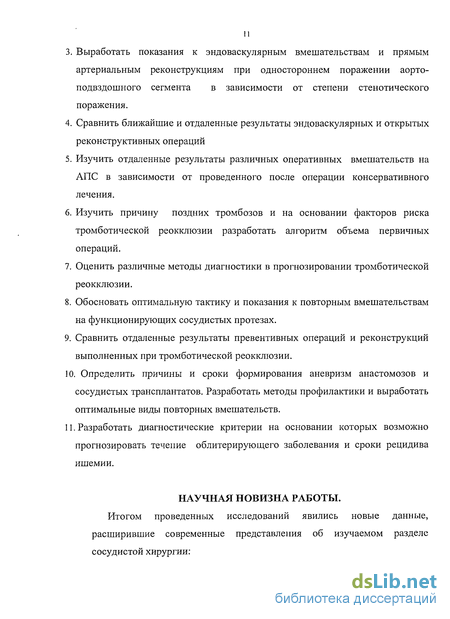 11

3. Выработать показания к эндоваскулярным вмешательствам и прямым артериальным реконструкциям при одностороннем поражении аорто-подвздошного сегмента в зависимости от степени стенотического поражения.

4. Сравнить ближайшие и отдаленные результаты эндоваскулярных и открытых реконструктивных операций

5. Изучить отдаленные результаты различных оперативных вмешательств на АПС в зависимости от проведенного после операции консервативного лечения.

6. Изучить причину поздних тромбозов и на основании факторов риска тромботической реокклюзии разработать алгоритм объема первичных операций.

7. Оценить различные методы диагностики в прогнозировании тромботической реокклюзии.

8. Обосновать оптимальную тактику и показания к повторным вмешательствам на функционирующих сосудистых протезах.

9. Сравнить отдаленные результаты превентивных операций и реконструкций выполненных при тромботической реокклюзии.

10. Определить причины и сроки формирования аневризм анастомозов и сосудистых трансплантатов. Разработать методы профилактики и выработать оптимальные виды повторных вмешательств.

11. Разработать диагностические критерии на основании которых возможно прогнозировать течение облитерирующего заболевания и сроки рецидива ишемии.

НАУЧНАЯ НОВИЗНА РАБОТЫ.

Итогом проведенных исследований явились новые данные, расширившие современные представления об изучаемом разделе сосудистой хирургии:

dsLib.net
библиотека диссертаций